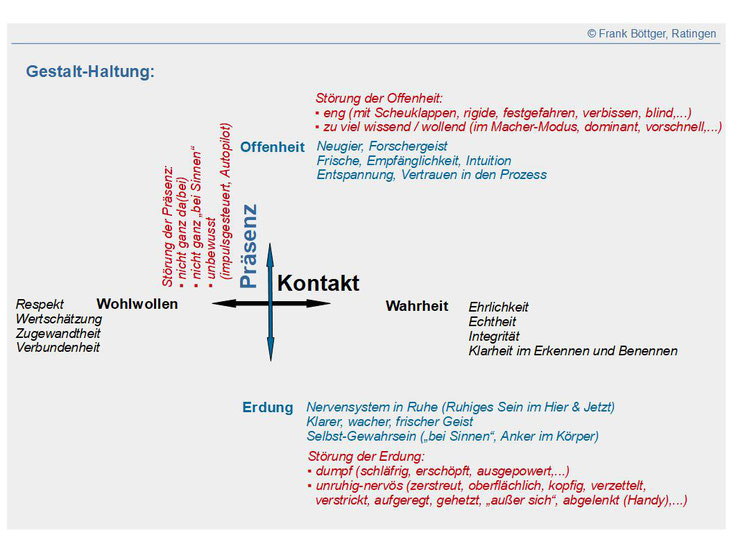 © Frank Böttger, Ratingen

Gestalt-Haltung:

Störung der Offenheit:
▪ eng (mit Scheuklappen, rigide, festgefahren, verbissen, blind,...)
▪ zu viel wissend / wollend (im Macher-Modus, dominant, vorschnell,...)

Offenheit
Neugier, Forschergeist
Frische, Empfänglichkeit, Intuition
Entspannung, Vertrauen in den Prozess

Störung der Präsenz:
▪ nicht ganz da(bei)
▪ nicht ganz „bei Sinnen“
▪ unbewusst
(impulsgesteuert, Autopilot)

Präsenz

Kontakt

Respekt
Wertschätzung
Zugewandtheit
Verbundenheit

Wohlwollen

Wahrheit
Ehrlichkeit
Echtheit
Integrität
Klarheit im Erkennen und Benennen

Erdung
Nervensystem in Ruhe (Ruhiges Sein im Hier & Jetzt)
Klarer, wacher, frischer Geist
Selbst-Gewahrsein („bei Sinnen“, Anker im Körper)

Störung der Erdung:
▪ dumpf (schläfrig, erschöpft, ausgepowert,...)
▪ unruhig-nervös (zerstreut, oberflächlich, kopfig, verzettelt, verstrickt, aufgeregt, gehetzt, „außer sich“, abgelenkt (Handy),...)